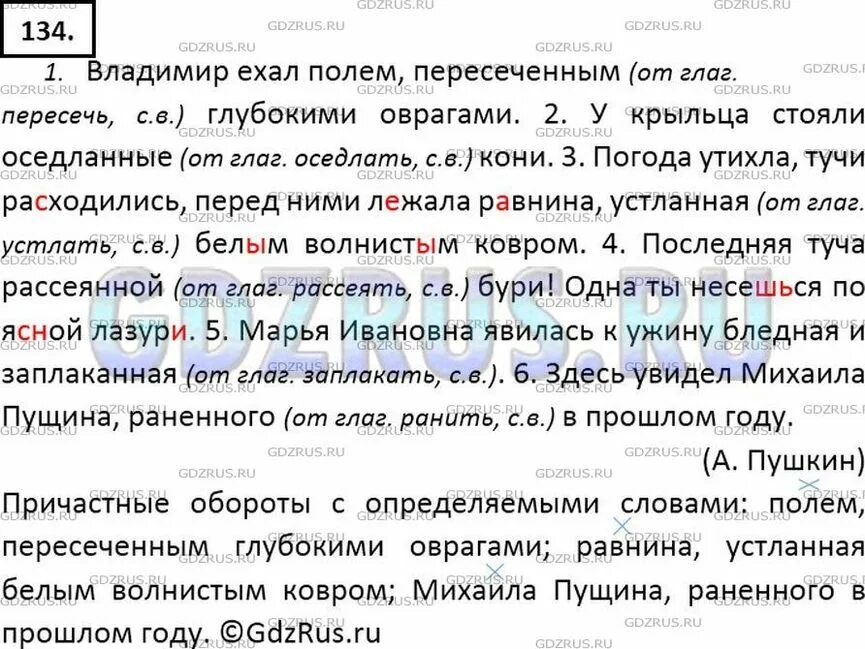 134.

1. Владимир ехал полем, пересеченным (от глаг. пересечь, с.в.) глубокими оврагами. 2. У крыльца стояли оседланные (от глаг. оседлать, с.в.) кони. 3. Погода утихла, тучи расходились, перед ними лежала равнина, устланная (от глаг. устлать, с.в.) белым волнистым ковром. 4. Последняя туча рассеянной (от глаг. рассеять, с.в.) бури! Одна ты несешься по ясной лазури. 5. Марья Ивановна явилась к ужину бледная и заплаканная (от глаг. заплакать, с.в.). 6. Здесь увидел Михаила Пущина, раненного (от глаг. ранить, с.в.) в прошлом году.

(А. Пушкин)

Причастные обороты с определяемыми словами: полем, пересеченным глубокими оврагами; равнина, устланная белым волнистым ковром; Михаила Пущина, раненного в прошлом году. ©GdzRus.ru

GDZRUS.RU